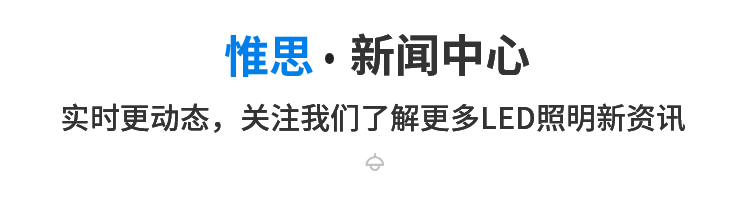 惟思 · 新闻中心

实时更动态，关注我们了解更多LED照明新资讯